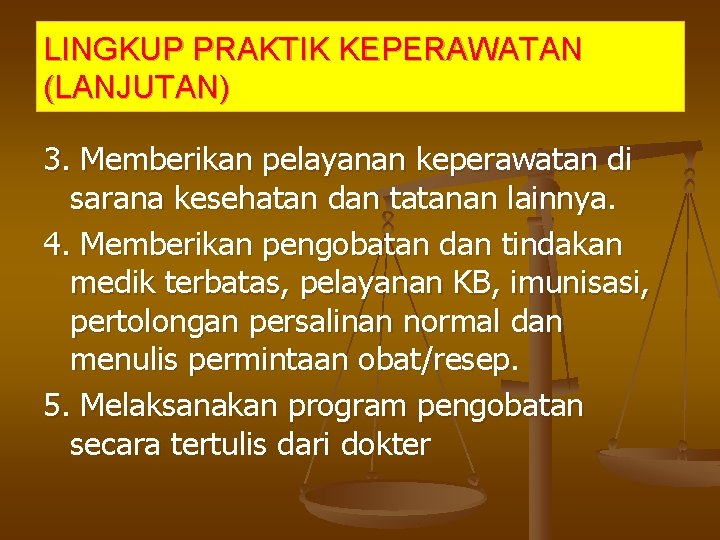 LINGKUP PRAKTIK KEPERAWATAN (LANJUTAN)

3. Memberikan pelayanan keperawatan di sarana kesehatan dan tatanan lainnya.

4. Memberikan pengobatan dan tindakan medik terbatas, pelayanan KB, imunisasi, pertolongan persalinan normal dan menulis permintaan obat/resep.

5. Melaksanakan program pengobatan secara tertulis dari dokter